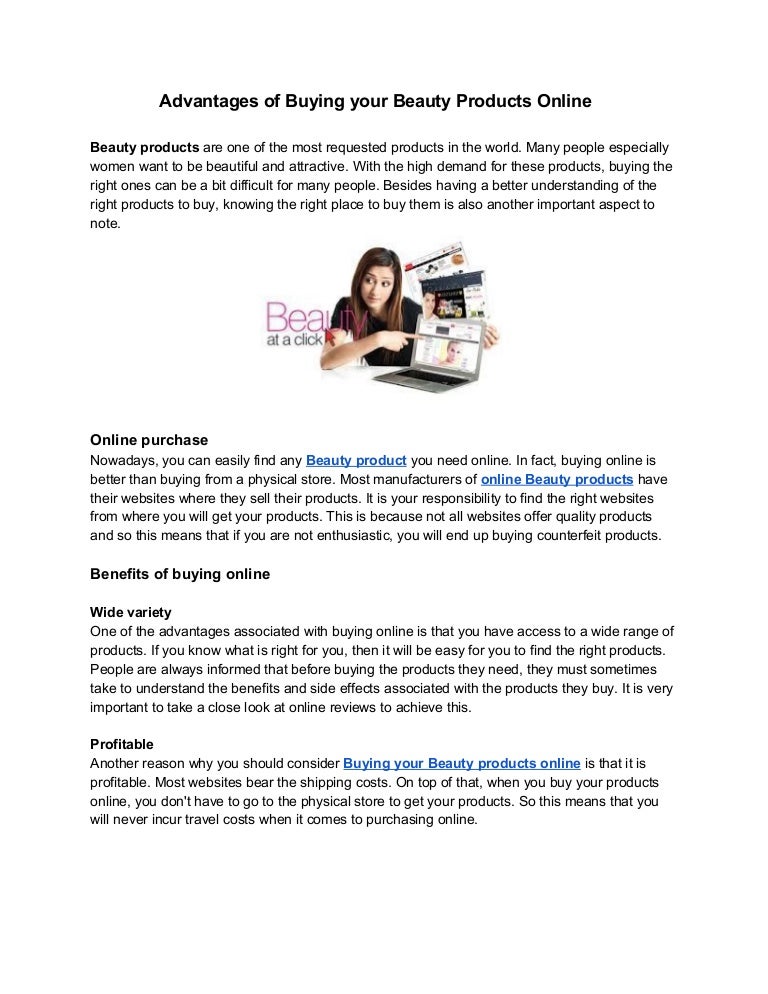 Advantages of Buying your Beauty Products Online

Beauty products are one of the most requested products in the world. Many people especially women want to be beautiful and attractive. With the high demand for these products, buying the right ones can be a bit difficult for many people. Besides having a better understanding of the right products to buy, knowing the right place to buy them is also another important aspect to note.

Beauty
at a click

Online purchase
Nowadays, you can easily find any Beauty product you need online. In fact, buying online is better than buying from a physical store. Most manufacturers of online Beauty products have their websites where they sell their products. It is your responsibility to find the right websites from where you will get your products. This is because not all websites offer quality products and so this means that if you are not enthusiastic, you will end up buying counterfeit products.

Benefits of buying online

Wide variety
One of the advantages associated with buying online is that you have access to a wide range of products. If you know what is right for you, then it will be easy for you to find the right products. People are always informed that before buying the products they need, they must sometimes take to understand the benefits and side effects associated with the products they buy. It is very important to take a close look at online reviews to achieve this.

Profitable
Another reason why you should consider Buying your Beauty products online is that it is profitable. Most websites bear the shipping costs. On top of that, when you buy your products online, you don't have to go to the physical store to get your products. So this means that you will never incur travel costs when it comes to purchasing online.